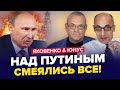 ЯКОВЕНКО & ЮНУС
НАД ПУТИНЫМ СМЕЯЛИСЬ ВСЕ!